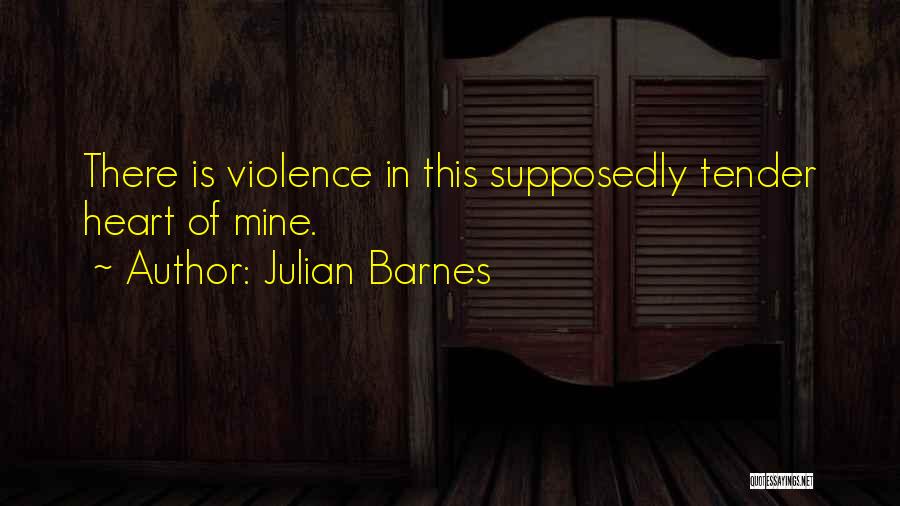 There is violence in this supposedly tender heart of mine.
~ Author: Julian Barnes

QUOTESSAYINGS.NET